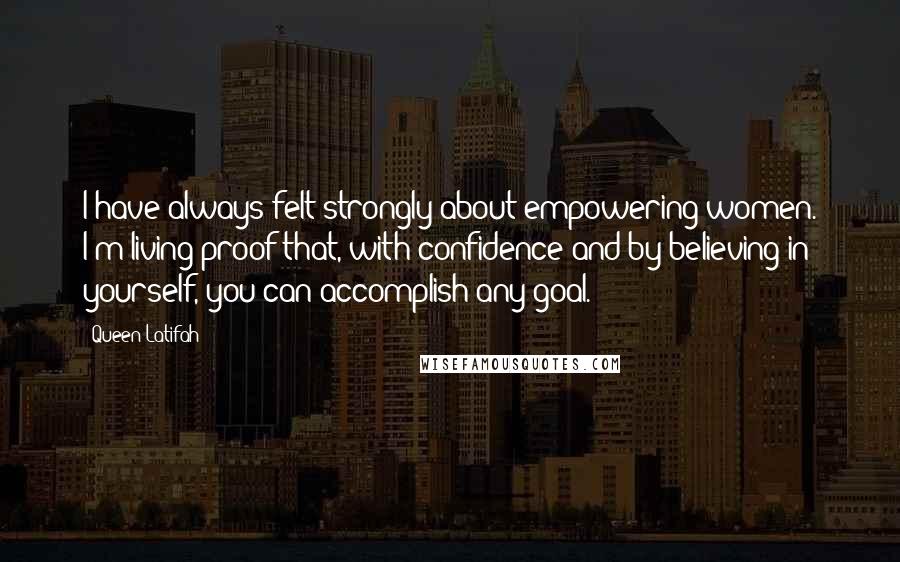 I have always felt strongly about empowering women. I'm living proof that, with confidence and by believing in yourself, you can accomplish any goal.

Queen Latifah

WISEFAMOUSQUOTES.COM